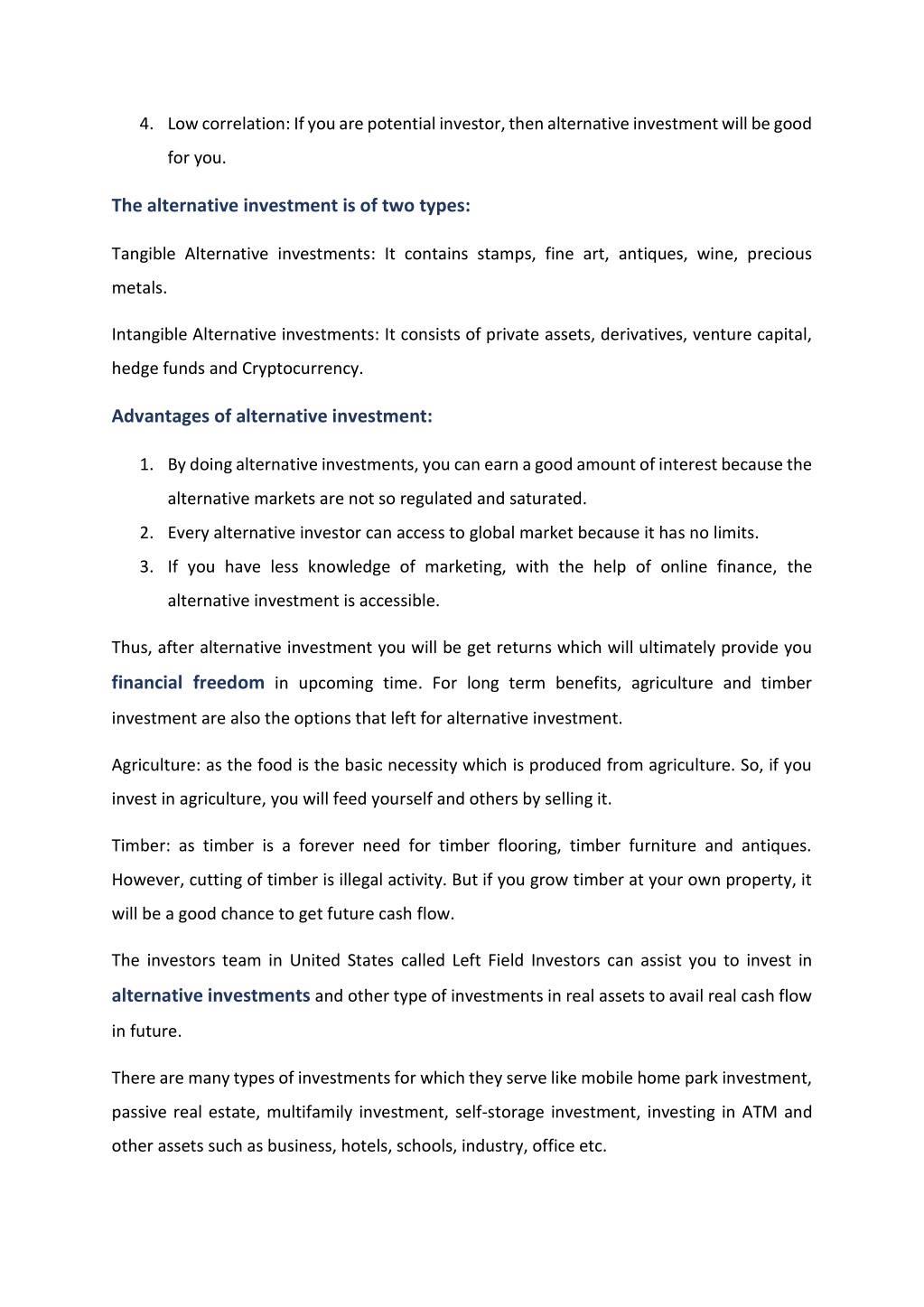 4. Low correlation: If you are potential investor, then alternative investment will be good for you.

The alternative investment is of two types:

Tangible Alternative investments: It contains stamps, fine art, antiques, wine, precious metals.

Intangible Alternative investments: It consists of private assets, derivatives, venture capital, hedge funds and Cryptocurrency.

Advantages of alternative investment:

1. By doing alternative investments, you can earn a good amount of interest because the alternative markets are not so regulated and saturated.
2. Every alternative investor can access to global market because it has no limits.
3. If you have less knowledge of marketing, with the help of online finance, the alternative investment is accessible.

Thus, after alternative investment you will be get returns which will ultimately provide you financial freedom in upcoming time. For long term benefits, agriculture and timber investment are also the options that left for alternative investment.

Agriculture: as the food is the basic necessity which is produced from agriculture. So, if you invest in agriculture, you will feed yourself and others by selling it.

Timber: as timber is a forever need for timber flooring, timber furniture and antiques. However, cutting of timber is illegal activity. But if you grow timber at your own property, it will be a good chance to get future cash flow.

The investors team in United States called Left Field Investors can assist you to invest in alternative investments and other type of investments in real assets to avail real cash flow in future.

There are many types of investments for which they serve like mobile home park investment, passive real estate, multifamily investment, self-storage investment, investing in ATM and other assets such as business, hotels, schools, industry, office etc.